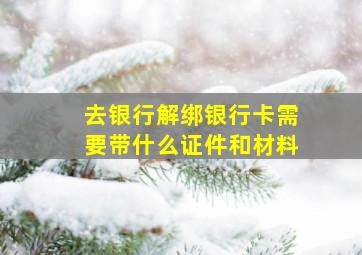 去银行解绑银行卡需要带什么证件和材料